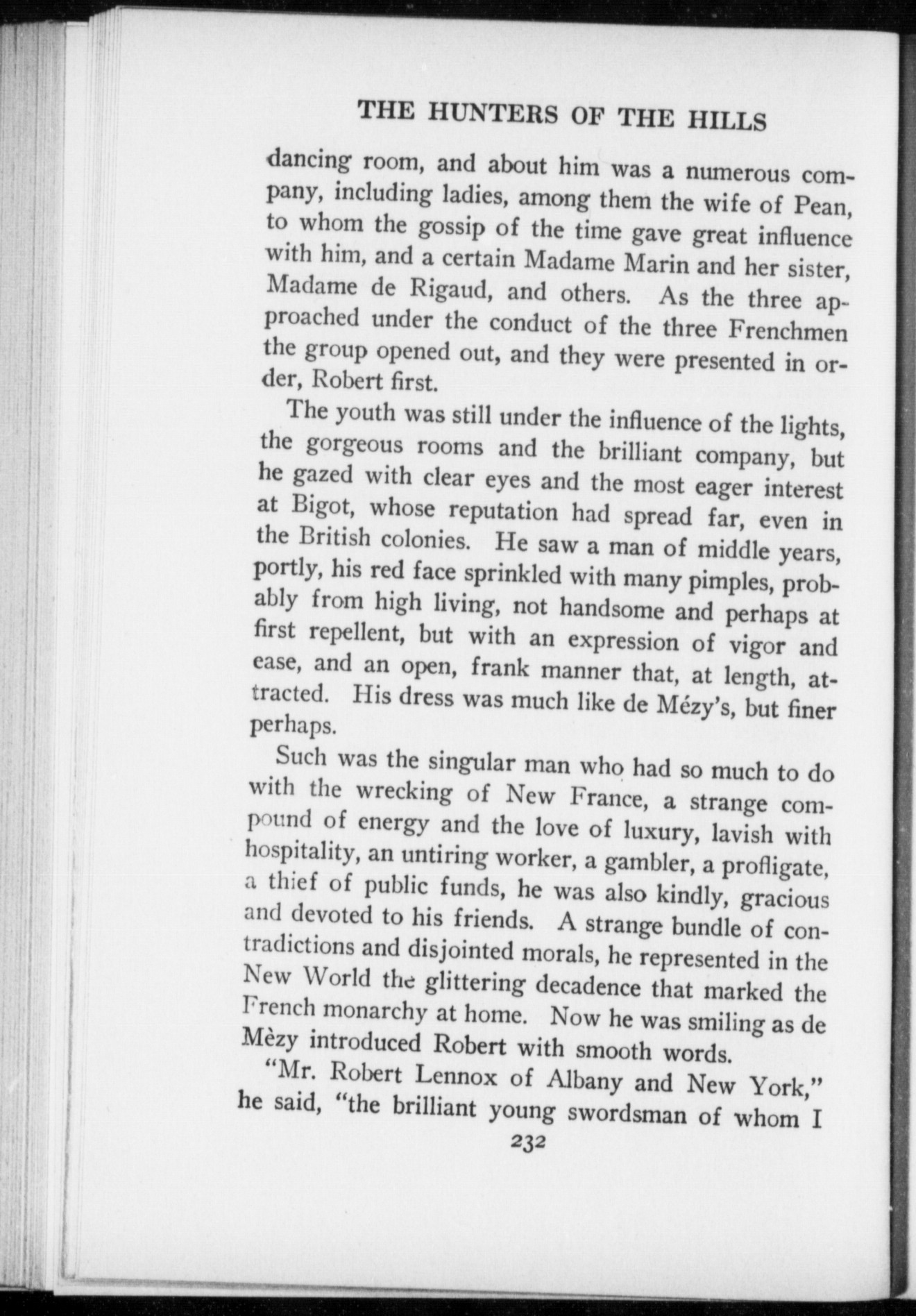 THE HUNTERS OF THE HILLS

dancing room, and about him was a numerous company, including ladies, among them the wife of Pean, to whom the gossip of the time gave great influence with him, and a certain Madame Marin and her sister, Madame de Rigaud, and others. As the three approached under the conduct of the three Frenchmen the group opened out, and they were presented in order, Robert first.

The youth was still under the influence of the lights, the gorgeous rooms and the brilliant company, but he gazed with clear eyes and the most eager interest at Bigot, whose reputation had spread far, even in the British colonies. He saw a man of middle years, portly, his red face sprinkled with many pimples, probably from high living, not handsome and perhaps at first repellent, but with an expression of vigor and ease, and an open, frank manner that, at length, attracted. His dress was much like de Mézy's, but finer perhaps.

Such was the singular man who had so much to do with the wrecking of New France, a strange compound of energy and the love of luxury, lavish with hospitality, an untiring worker, a gambler, a profligate, a thief of public funds, he was also kindly, gracious and devoted to his friends. A strange bundle of contradictions and disjointed morals, he represented in the New World the glittering decadence that marked the French monarchy at home. Now he was smiling as de Mèzy introduced Robert with smooth words.

"Mr. Robert Lennox of Albany and New York," he said, "the brilliant young swordsman of whom I

232